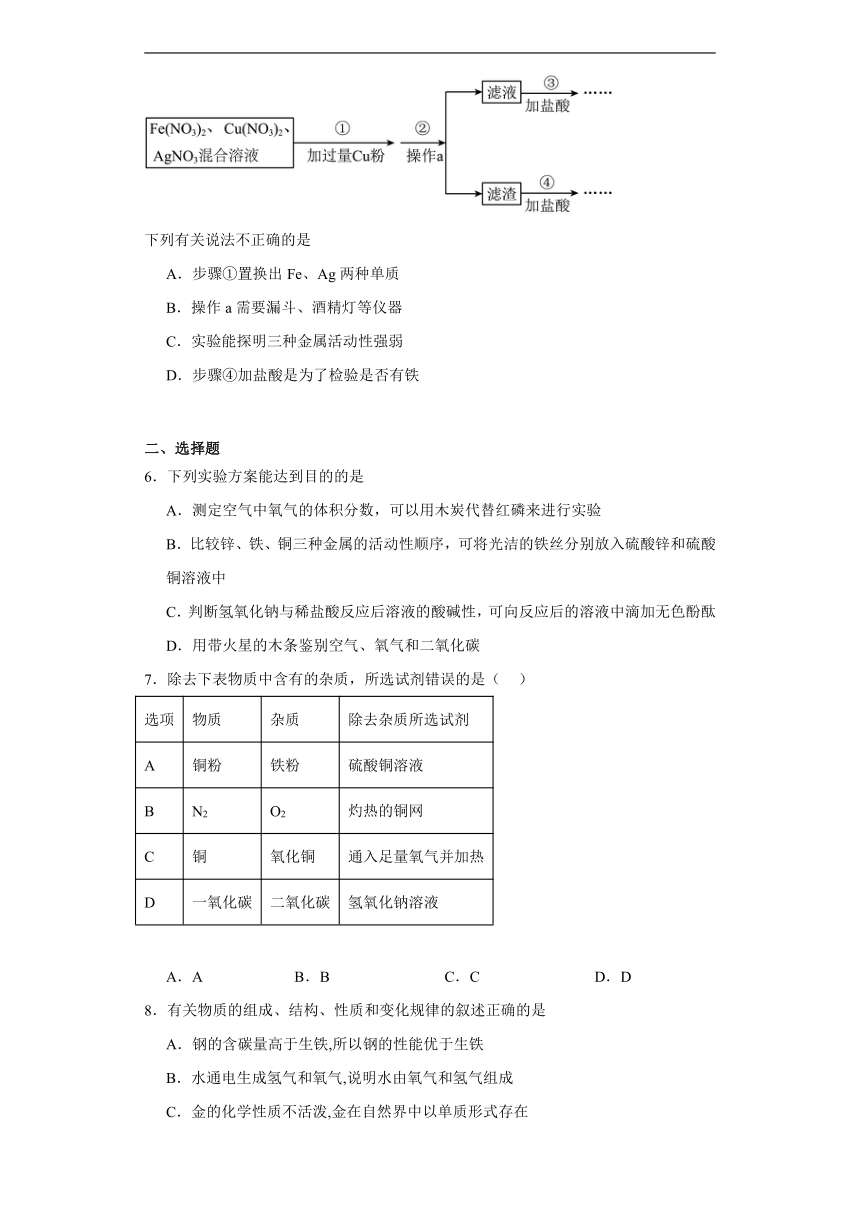 $Fe(NO_3)_2$、$Cu(NO_3)_2$、$AgNO_3$混合溶液

①
加过量Cu粉

②
操作a

滤液 ③ 加盐酸 ……

滤渣 ④ 加盐酸 ……

下列有关说法不正确的是

A．步骤①置换出 Fe、Ag 两种单质

B．操作 a 需要漏斗、酒精灯等仪器

C．实验能探明三种金属活动性强弱

D．步骤④加盐酸是为了检验是否有铁

二、选择题

6．下列实验方案能达到目的的是

A．测定空气中氧气的体积分数，可以用木炭代替红磷来进行实验

B．比较锌、铁、铜三种金属的活动性顺序，可将光洁的铁丝分别放入硫酸锌和硫酸铜溶液中

C．判断氢氧化钠与稀盐酸反应后溶液的酸碱性，可向反应后的溶液中滴加无色酚酞

D．用带火星的木条鉴别空气、氧气和二氧化碳

7．除去下表物质中含有的杂质，所选试剂错误的是（　　）

| 选项 | 物质 | 杂质 | 除去杂质所选试剂 |
|---|---|---|---|
| A | 铜粉 | 铁粉 | 硫酸铜溶液 |
| B | $N_2$ | $O_2$ | 灼热的铜网 |
| C | 铜 | 氧化铜 | 通入足量氧气并加热 |
| D | 一氧化碳 | 二氧化碳 | 氢氧化钠溶液 |

A．A　　B．B　　C．C　　D．D

8．有关物质的组成、结构、性质和变化规律的叙述正确的是

A．钢的含碳量高于生铁,所以钢的性能优于生铁

B．水通电生成氢气和氧气,说明水由氧气和氢气组成

C．金的化学性质不活泼,金在自然界中以单质形式存在